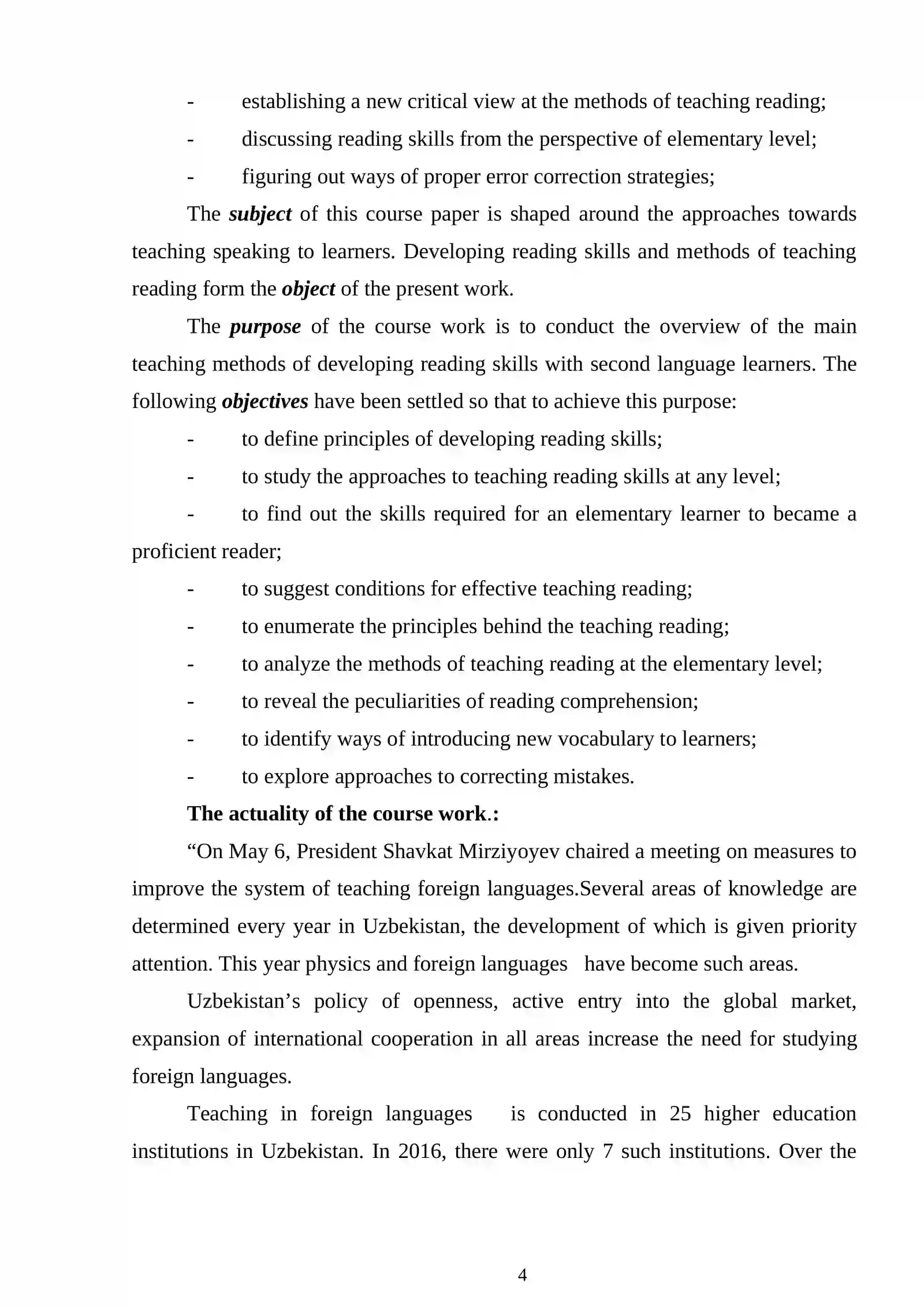 - establishing a new critical view at the methods of teaching reading;

- discussing reading skills from the perspective of elementary level;

- figuring out ways of proper error correction strategies;

The subject of this course paper is shaped around the approaches towards teaching speaking to learners. Developing reading skills and methods of teaching reading form the object of the present work.

The purpose of the course work is to conduct the overview of the main teaching methods of developing reading skills with second language learners. The following objectives have been settled so that to achieve this purpose:

- to define principles of developing reading skills;
- to study the approaches to teaching reading skills at any level;
- to find out the skills required for an elementary learner to became a proficient reader;
- to suggest conditions for effective teaching reading;
- to enumerate the principles behind the teaching reading;
- to analyze the methods of teaching reading at the elementary level;
- to reveal the peculiarities of reading comprehension;
- to identify ways of introducing new vocabulary to learners;
- to explore approaches to correcting mistakes.

The actuality of the course work.:

"On May 6, President Shavkat Mirziyoyev chaired a meeting on measures to improve the system of teaching foreign languages.Several areas of knowledge are determined every year in Uzbekistan, the development of which is given priority attention. This year physics and foreign languages have become such areas.

Uzbekistan's policy of openness, active entry into the global market, expansion of international cooperation in all areas increase the need for studying foreign languages.

Teaching in foreign languages is conducted in 25 higher education institutions in Uzbekistan. In 2016, there were only 7 such institutions. Over the

4